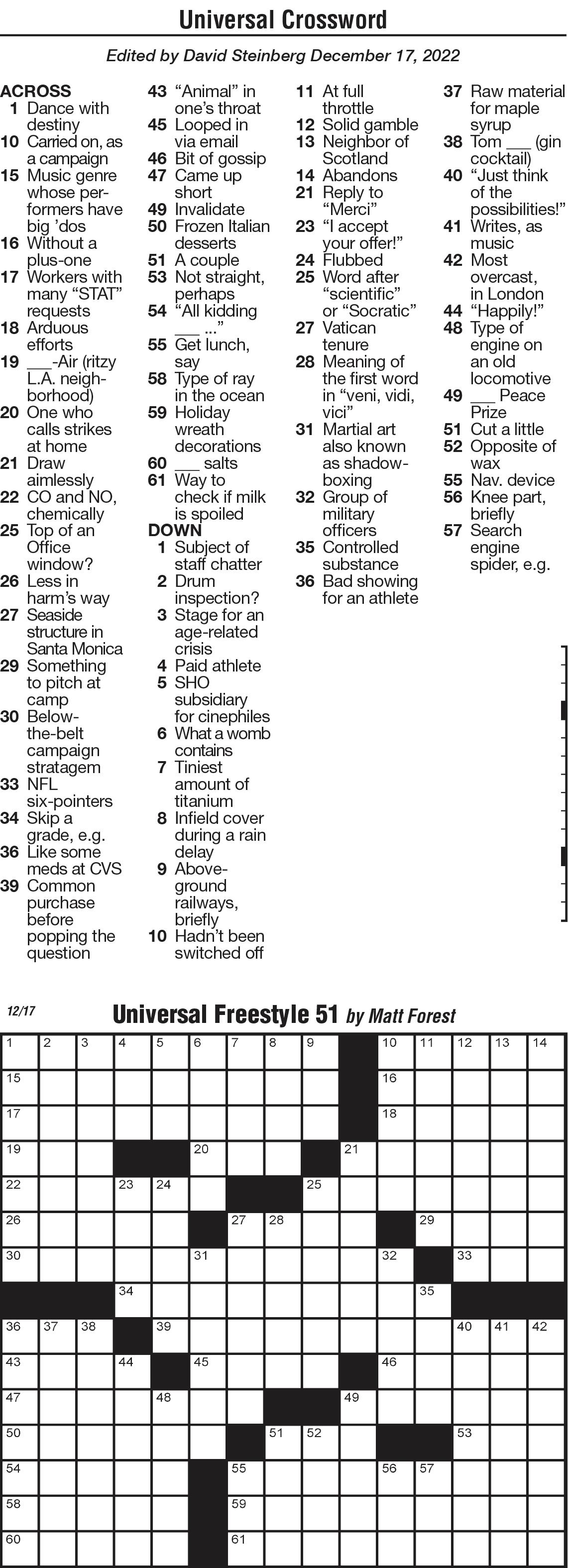 Universal Crossword

Edited by David Steinberg December 17, 2022

ACROSS
1 Dance with destiny
10 Carried on, as a campaign
15 Music genre whose performers have big 'dos
16 Without a plus-one
17 Workers with many "STAT" requests
18 Arduous efforts
19 ___-Air (ritzy L.A. neighborhood)
20 One who calls strikes at home
21 Draw aimlessly
22 CO and NO, chemically
25 Top of an Office window?
26 Less in harm's way
27 Seaside structure in Santa Monica
29 Something to pitch at camp
30 Below-the-belt campaign stratagem
33 NFL six-pointers
34 Skip a grade, e.g.
36 Like some meds at CVS
39 Common purchase before popping the question
43 "Animal" in one's throat
45 Looped in via email
46 Bit of gossip
47 Came up short
49 Invalidate
50 Frozen Italian desserts
51 A couple
53 Not straight, perhaps
54 "All kidding ___ ..."
55 Get lunch, say
58 Type of ray in the ocean
59 Holiday wreath decorations
60 ___ salts
61 Way to check if milk is spoiled

DOWN
1 Subject of staff chatter
2 Drum inspection?
3 Stage for an age-related crisis
4 Paid athlete
5 SHO subsidiary for cinephiles
6 What a womb contains
7 Tiniest amount of titanium
8 Infield cover during a rain delay
9 Above-ground railways, briefly
10 Hadn't been switched off
11 At full throttle
12 Solid gamble
13 Neighbor of Scotland
14 Abandons
21 Reply to "Merci"
23 "I accept your offer!"
24 Flubbed
25 Word after "scientific" or "Socratic"
27 Vatican tenure
28 Meaning of the first word in "veni, vidi, vici"
31 Martial art also known as shadow-boxing
32 Group of military officers
35 Controlled substance
36 Bad showing for an athlete
37 Raw material for maple syrup
38 Tom ___ (gin cocktail)
40 "Just think of the possibilities!"
41 Writes, as music
42 Most overcast, in London
44 "Happily!"
48 Type of engine on an old locomotive
49 ___ Peace Prize
51 Cut a little
52 Opposite of wax
55 Nav. device
56 Knee part, briefly
57 Search engine spider, e.g.

12/17

Universal Freestyle 51 by Matt Forest

1 2 3 4 5 6 7 8 9 10 11 12 13 14
15 16
17 18
19 20 21
22 23 24 25
26 27 28 29
30 31 32 33
34 35
36 37 38 39 40 41 42
43 44 45 46
47 48 49
50 51 52 53
54 55 56 57
58 59
60 61